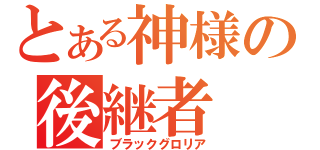 とある神様の
後継者
ブラックグロリア